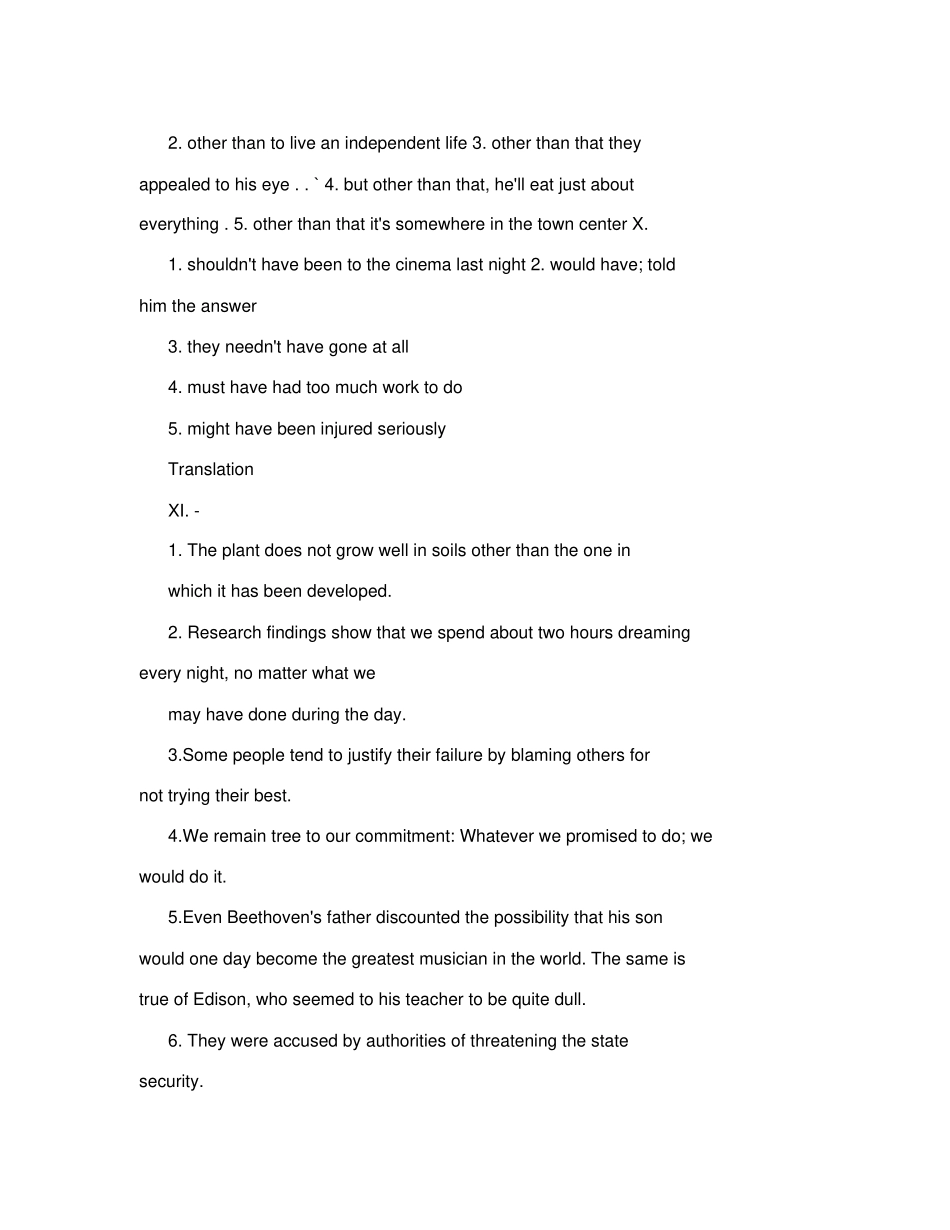 2. other than to live an independent life 3. other than that they appealed to his eye . . ` 4. but other than that, he'll eat just about everything . 5. other than that it's somewhere in the town center X.

1. shouldn't have been to the cinema last night 2. would have; told him the answer

3. they needn't have gone at all

4. must have had too much work to do

5. might have been injured seriously

Translation

XI. -

1. The plant does not grow well in soils other than the one in which it has been developed.

2. Research findings show that we spend about two hours dreaming every night, no matter what we may have done during the day.

3.Some people tend to justify their failure by blaming others for not trying their best.

4.We remain tree to our commitment: Whatever we promised to do; we would do it.

5.Even Beethoven's father discounted the possibility that his son would one day become the greatest musician in the world. The same is true of Edison, who seemed to his teacher to be quite dull.

6. They were accused by authorities of threatening the state security.